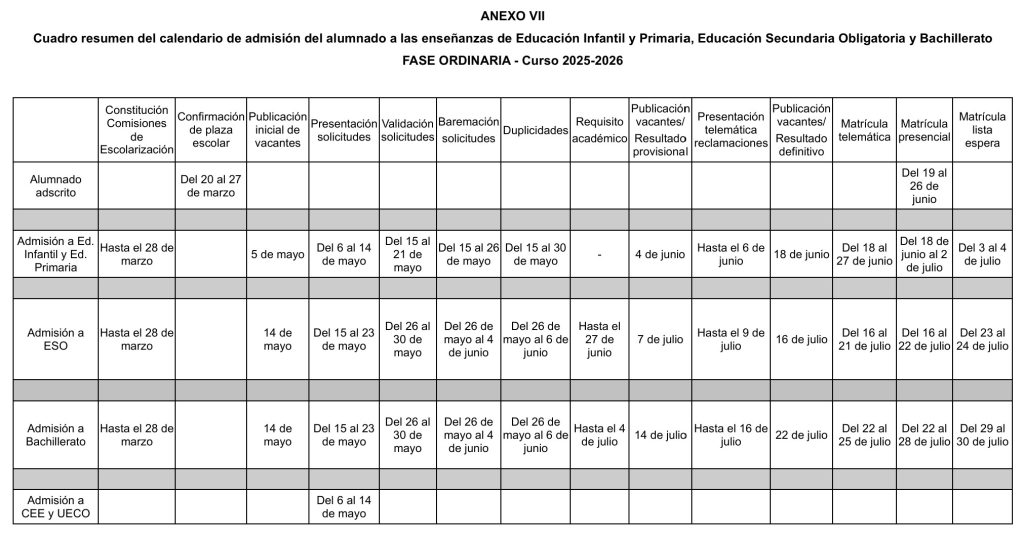 ANEXO VII

Cuadro resumen del calendario de admisión del alumnado a las enseñanzas de Educación Infantil y Primaria, Educación Secundaria Obligatoria y Bachillerato

FASE ORDINARIA - Curso 2025-2026

|  | Constitución Comisiones de Escolarización | Confirmación de plaza escolar | Publicación inicial de vacantes | Presentación solicitudes | Validación solicitudes | Baremación solicitudes | Duplicidades | Requisito académico | Publicación vacantes/ Resultado provisional | Presentación telemática reclamaciones | Publicación vacantes/ Resultado definitivo | Matrícula telemática | Matrícula presencial | Matrícula lista espera |
|---|---|---|---|---|---|---|---|---|---|---|---|---|---|---|
| Alumnado adscrito |  | Del 20 al 27 de marzo |  |  |  |  |  |  |  |  |  |  | Del 19 al 26 de junio |  |
|  |  |  |  |  |  |  |  |  |  |  |  |  |  |  |
| Admisión a Ed. Infantil y Ed. Primaria | Hasta el 28 de marzo |  | 5 de mayo | Del 6 al 14 de mayo | Del 15 al 21 de mayo | Del 15 al 26 de mayo | Del 15 al 30 de mayo | - | 4 de junio | Hasta el 6 de junio | 18 de junio | Del 18 al 27 de junio | Del 18 de junio al 2 de julio | Del 3 al 4 de julio |
|  |  |  |  |  |  |  |  |  |  |  |  |  |  |  |
| Admisión a ESO | Hasta el 28 de marzo |  | 14 de mayo | Del 15 al 23 de mayo | Del 26 al 30 de mayo | Del 26 de mayo al 4 de junio | Del 26 de mayo al 6 de junio | Hasta el 27 de junio | 7 de julio | Hasta el 9 de julio | 16 de julio | Del 16 al 21 de julio | Del 16 al 22 de julio | Del 23 al 24 de julio |
|  |  |  |  |  |  |  |  |  |  |  |  |  |  |  |
| Admisión a Bachillerato | Hasta el 28 de marzo |  | 14 de mayo | Del 15 al 23 de mayo | Del 26 al 30 de mayo | Del 26 de mayo al 4 de junio | Del 26 de mayo al 6 de junio | Hasta el 4 de julio | 14 de julio | Hasta el 16 de julio | 22 de julio | Del 22 al 25 de julio | Del 22 al 28 de julio | Del 29 al 30 de julio |
|  |  |  |  |  |  |  |  |  |  |  |  |  |  |  |
| Admisión a CEE y UECO |  |  |  | Del 6 al 14 de mayo |  |  |  |  |  |  |  |  |  |  |